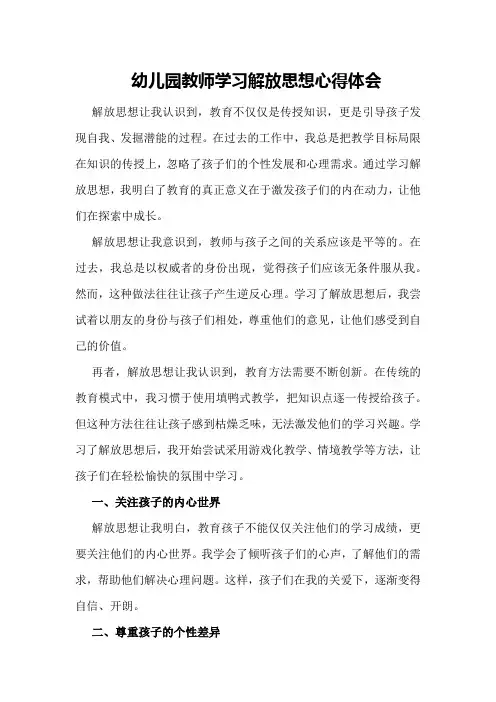 幼儿园教师学习解放思想心得体会

解放思想让我认识到，教育不仅仅是传授知识，更是引导孩子发现自我、发掘潜能的过程。在过去的工作中，我总是把教学目标局限在知识的传授上，忽略了孩子们的个性发展和心理需求。通过学习解放思想，我明白了教育的真正意义在于激发孩子们的内在动力，让他们在探索中成长。

解放思想让我意识到，教师与孩子之间的关系应该是平等的。在过去，我总是以权威者的身份出现，觉得孩子们应该无条件服从我。然而，这种做法往往让孩子产生逆反心理。学习了解放思想后，我尝试着以朋友的身份与孩子们相处，尊重他们的意见，让他们感受到自己的价值。

再者，解放思想让我认识到，教育方法需要不断创新。在传统的教育模式中，我习惯于使用填鸭式教学，把知识点逐一传授给孩子。但这种方法往往让孩子感到枯燥乏味，无法激发他们的学习兴趣。学习了解放思想后，我开始尝试采用游戏化教学、情境教学等方法，让孩子们在轻松愉快的氛围中学习。

一、关注孩子的内心世界

解放思想让我明白，教育孩子不能仅仅关注他们的学习成绩，更要关注他们的内心世界。我学会了倾听孩子们的心声，了解他们的需求，帮助他们解决心理问题。这样，孩子们在我的关爱下，逐渐变得自信、开朗。

二、尊重孩子的个性差异